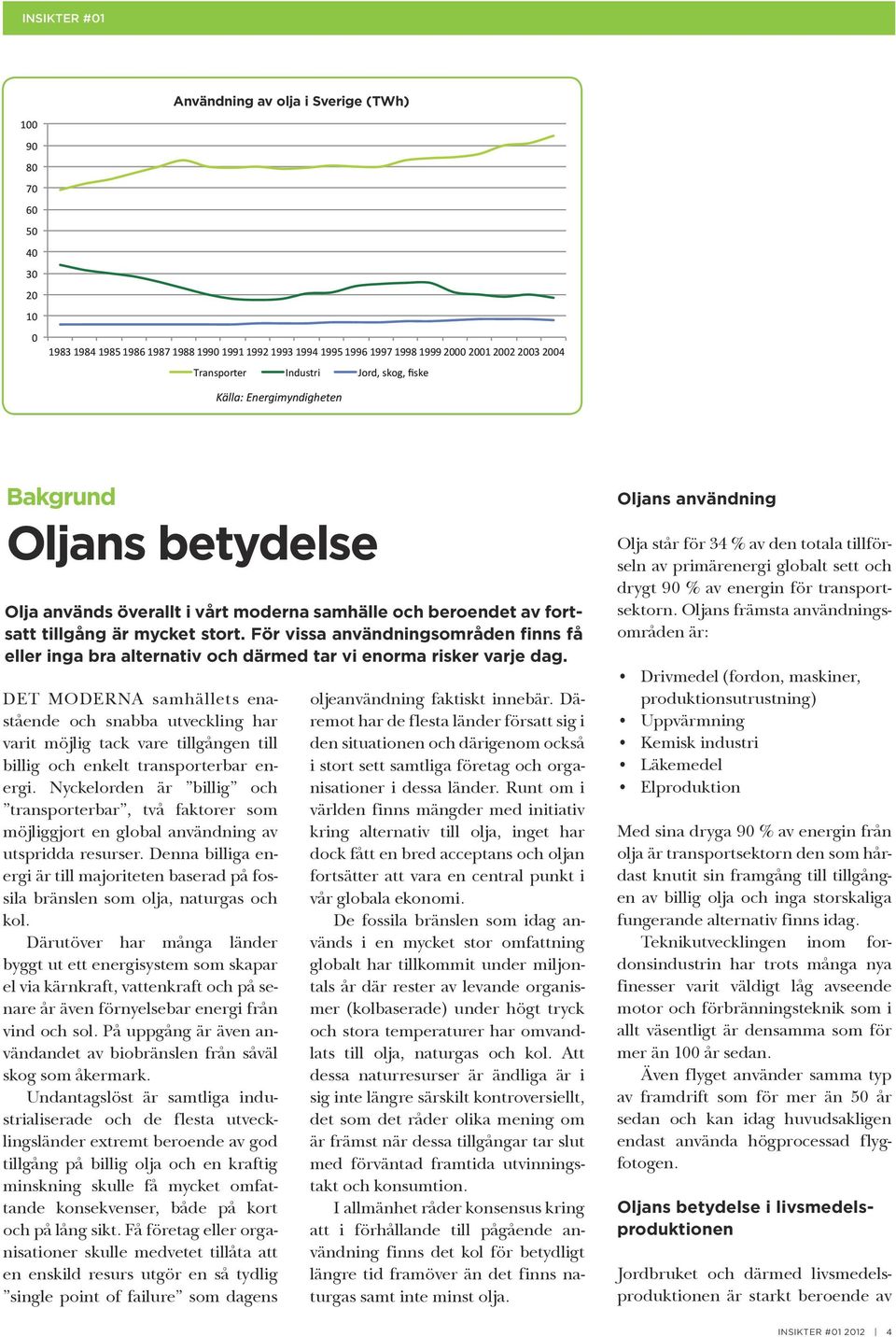 INSIKTER #01

Användning av olja i Sverige (TWh)

100
90
80
70
60
50
40
30
20
10
0

1983 1984 1985 1986 1987 1988 1990 1991 1992 1993 1994 1995 1996 1997 1998 1999 2000 2001 2002 2003 2004

Transporter Industri Jord, skog, fiske

Källa: Energimyndigheten

Bakgrund

Oljans betydelse

Olja används överallt i vårt moderna samhälle och beroendet av fortsatt tillgång är mycket stort. För vissa användningsområden finns få eller inga bra alternativ och därmed tar vi enorma risker varje dag.

DET MODERNA samhällets enastående och snabba utveckling har varit möjlig tack vare tillgången till billig och enkelt transporterbar energi. Nyckelorden är ”billig” och ”transporterbar”, två faktorer som möjliggjort en global användning av utspridda resurser. Denna billiga energi är till majoriteten baserad på fossila bränslen som olja, naturgas och kol.

Därutöver har många länder byggt ut ett energisystem som skapar el via kärnkraft, vattenkraft och på senare år även förnyelsebar energi från vind och sol. På uppgång är även användandet av biobränslen från såväl skog som åkermark.

Undantagslöst är samtliga industrialiserade och de flesta utvecklingsländer extremt beroende av god tillgång på billig olja och en kraftig minskning skulle få mycket omfattande konsekvenser, både på kort och på lång sikt. Få företag eller organisationer skulle medvetet tillåta att en enskild resurs utgör en så tydlig ”single point of failure” som dagens oljeanvändning faktiskt innebär. Däremot har de flesta länder försatt sig i den situationen och därigenom också i stort sett samtliga företag och organisationer i dessa länder. Runt om i världen finns mängder med initiativ kring alternativ till olja, inget har dock fått en bred acceptans och oljan fortsätter att vara en central punkt i vår globala ekonomi.

De fossila bränslen som idag används i en mycket stor omfattning globalt har tillkommit under miljontals år där rester av levande organismer (kolbaserade) under högt tryck och stora temperaturer har omvandlats till olja, naturgas och kol. Att dessa naturresurser är ändliga är i sig inte längre särskilt kontroversiellt, det som det råder olika mening om är främst när dessa tillgångar tar slut med förväntad framtida utvinningstakt och konsumtion.

I allmänhet råder konsensus kring att i förhållande till pågående användning finns det kol för betydligt längre tid framöver än det finns naturgas samt inte minst olja.

Oljans användning

Olja står för 34 % av den totala tillförseln av primärenergi globalt sett och drygt 90 % av energin för transportsektorn. Oljans främsta användningsområden är:

• Drivmedel (fordon, maskiner, produktionsutrustning)
• Uppvärmning
• Kemisk industri
• Läkemedel
• Elproduktion

Med sina dryga 90 % av energin från olja är transportsektorn den som hårdast knutit sin framgång till tillgången av billig olja och inga storskaliga fungerande alternativ finns idag.

Teknikutvecklingen inom fordonsindustrin har trots många nya finesser varit väldigt låg avseende motor och förbränningsteknik som i allt väsentligt är densamma som för mer än 100 år sedan.

Även flyget använder samma typ av framdrift som för mer än 50 år sedan och kan idag huvudsakligen endast använda högprocessad flygfotogen.

Oljans betydelse i livsmedelsproduktionen

Jordbruket och därmed livsmedelsproduktionen är starkt beroende av

INSIKTER #01 2012 | 4